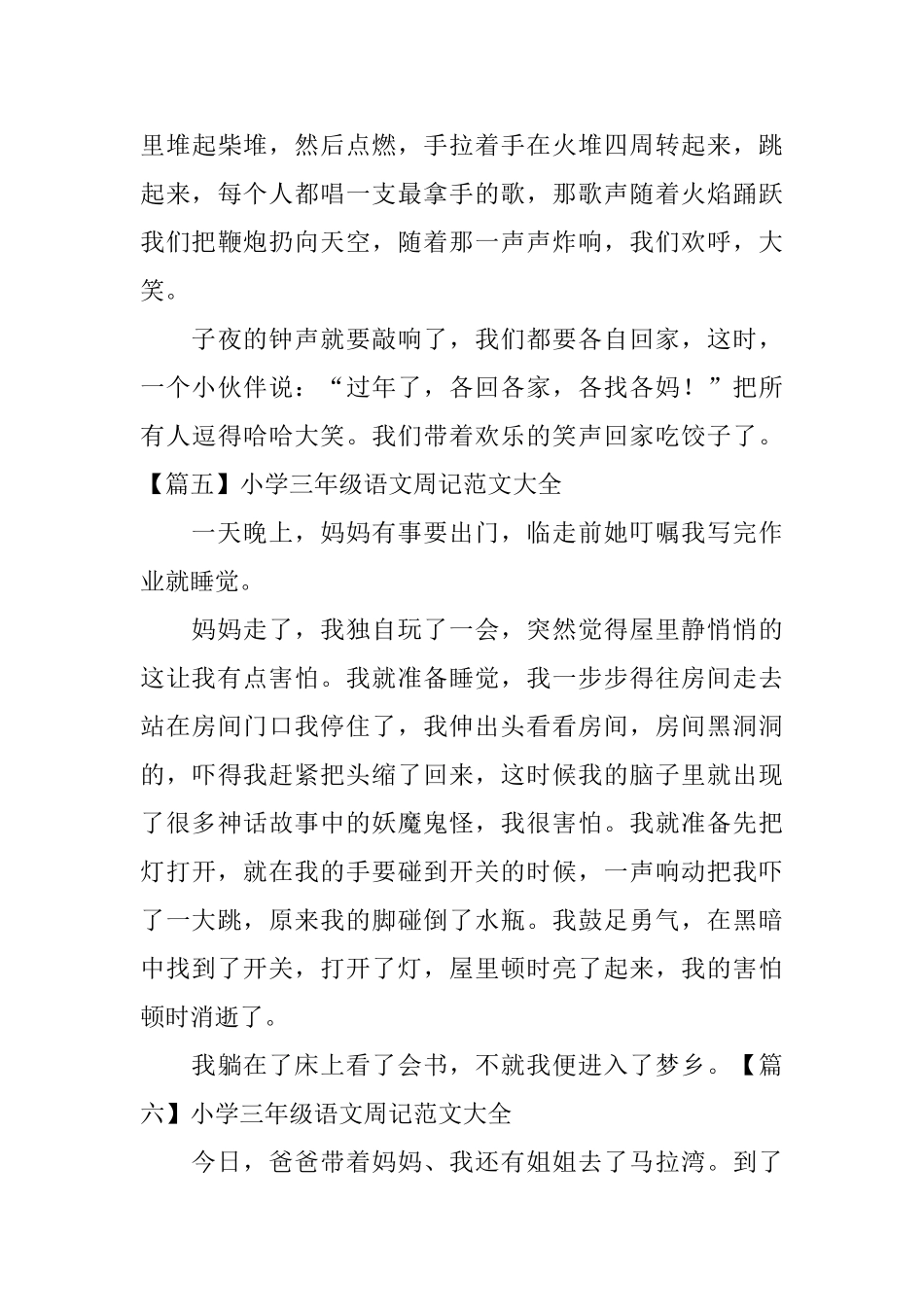 里堆起柴堆，然后点燃，手拉着手在火堆四周转起来，跳起来，每个人都唱一支最拿手的歌，那歌声随着火焰踊跃我们把鞭炮扔向天空，随着那一声声炸响，我们欢呼，大笑。

子夜的钟声就要敲响了，我们都要各自回家，这时，一个小伙伴说：“过年了，各回各家，各找各妈！”把所有人逗得哈哈大笑。我们带着欢乐的笑声回家吃饺子了。

【篇五】小学三年级语文周记范文大全

一天晚上，妈妈有事要出门，临走前她叮嘱我写完作业就睡觉。

妈妈走了，我独自玩了一会，突然觉得屋里静悄悄的这让我有点害怕。我就准备睡觉，我一步步得往房间走去站在房间门口我停住了，我伸出头看看房间，房间黑洞洞的，吓得我赶紧把头缩了回来，这时候我的脑子里就出现了很多神话故事中的妖魔鬼怪，我很害怕。我就准备先把灯打开，就在我的手要碰到开关的时候，一声响动把我吓了一大跳，原来我的脚碰倒了水瓶。我鼓足勇气，在黑暗中找到了开关，打开了灯，屋里顿时亮了起来，我的害怕顿时消逝了。

我躺在了床上看了会书，不就我便进入了梦乡。【篇六】小学三年级语文周记范文大全

今日，爸爸带着妈妈、我还有姐姐去了马拉湾。到了